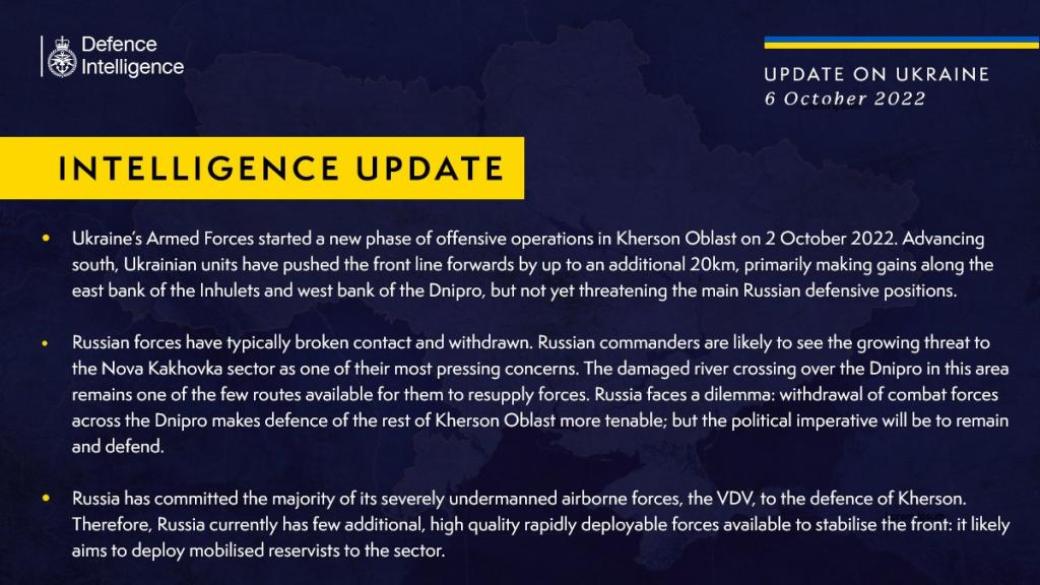 Defence Intelligence

UPDATE ON UKRAINE
6 October 2022

INTELLIGENCE UPDATE

• Ukraine's Armed Forces started a new phase of offensive operations in Kherson Oblast on 2 October 2022. Advancing south, Ukrainian units have pushed the front line forwards by up to an additional 20km, primarily making gains along the east bank of the Inhulets and west bank of the Dnipro, but not yet threatening the main Russian defensive positions.

• Russian forces have typically broken contact and withdrawn. Russian commanders are likely to see the growing threat to the Nova Kakhovka sector as one of their most pressing concerns. The damaged river crossing over the Dnipro in this area remains one of the few routes available for them to resupply forces. Russia faces a dilemma: withdrawal of combat forces across the Dnipro makes defence of the rest of Kherson Oblast more tenable; but the political imperative will be to remain and defend.

• Russia has committed the majority of its severely undermanned airborne forces, the VDV, to the defence of Kherson. Therefore, Russia currently has few additional, high quality rapidly deployable forces available to stabilise the front: it likely aims to deploy mobilised reservists to the sector.